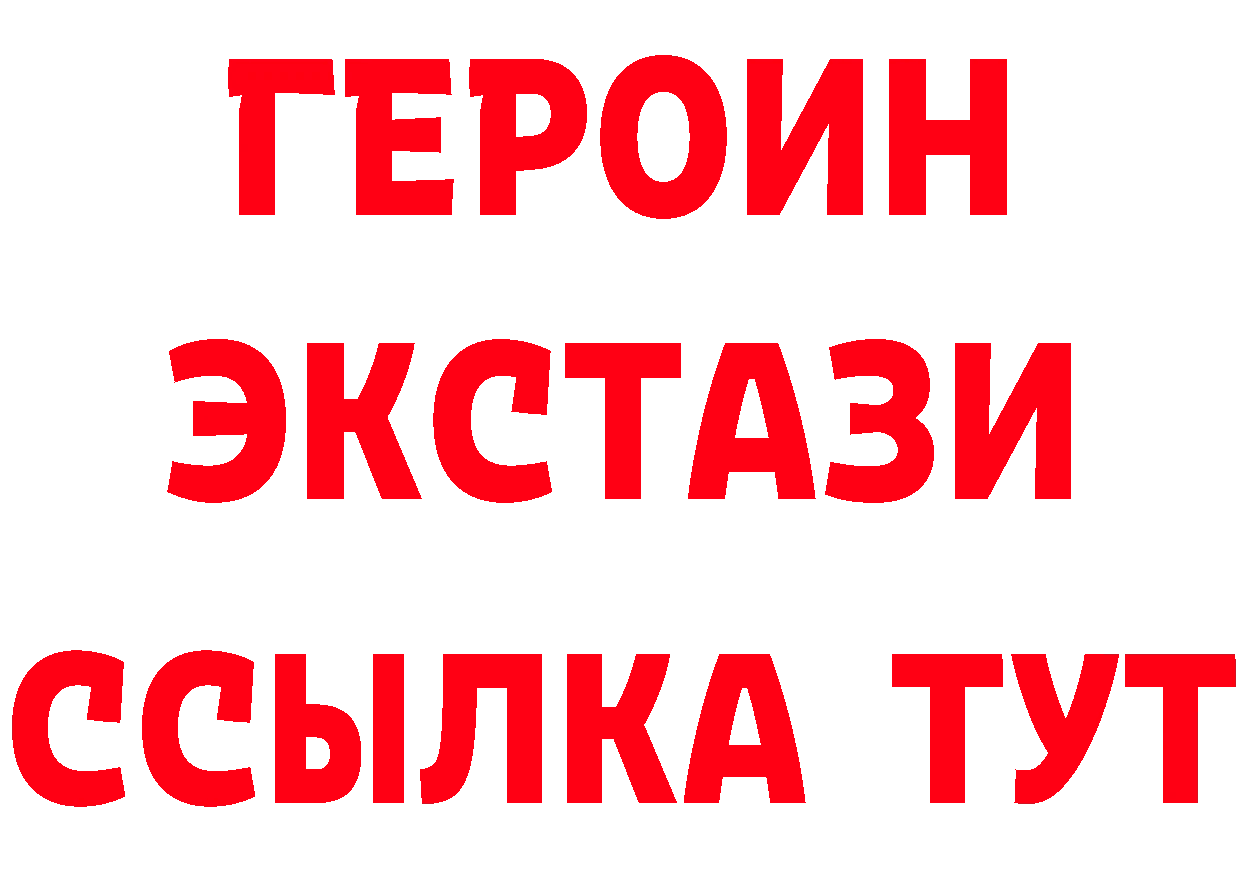 ГЕРОИН
ЭКСТАЗИ
ССЫЛКА ТУТ